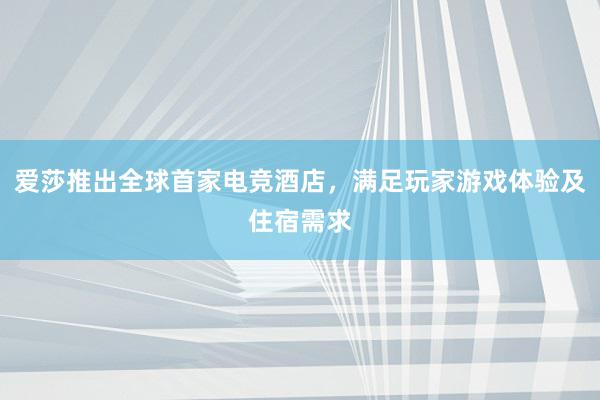 爱莎推出全球首家电竞酒店，满足玩家游戏体验及住宿需求